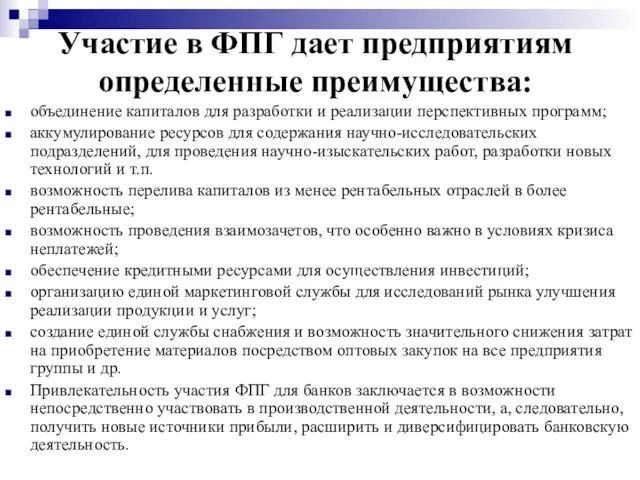 Участие в ФПГ дает предприятиям определенные преимущества:

- объединение капиталов для разработки и реализации перспективных программ;
- аккумулирование ресурсов для содержания научно-исследовательских подразделений, для проведения научно-изыскательских работ, разработки новых технологий и т.п.
- возможность перелива капиталов из менее рентабельных отраслей в более рентабельные;
- возможность проведения взаимозачетов, что особенно важно в условиях кризиса неплатежей;
- обеспечение кредитными ресурсами для осуществления инвестиций;
- организацию единой маркетинговой службы для исследований рынка улучшения реализации продукции и услуг;
- создание единой службы снабжения и возможность значительного снижения затрат на приобретение материалов посредством оптовых закупок на все предприятия группы и др.
- Привлекательность участия ФПГ для банков заключается в возможности непосредственно участвовать в производственной деятельности, а, следовательно, получить новые источники прибыли, расширить и диверсифицировать банковскую деятельность.